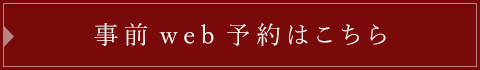 事前 web 予約はこちら